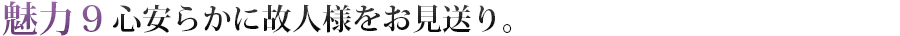 魅力９ 心安らかに故人様をお見送り。